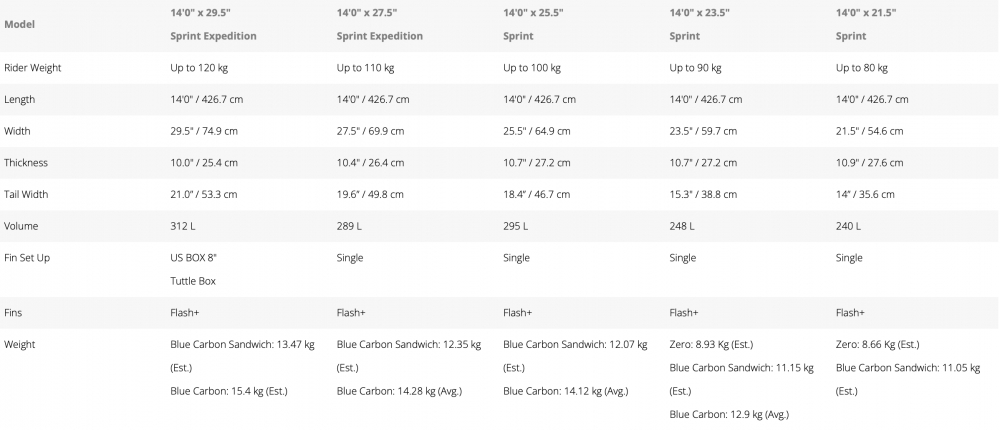 | Model | 14'0" x 29.5" Sprint Expedition | 14'0" x 27.5" Sprint Expedition | 14'0" x 25.5" Sprint | 14'0" x 23.5" Sprint | 14'0" x 21.5" Sprint |
|---|---|---|---|---|---|
| Rider Weight | Up to 120 kg | Up to 110 kg | Up to 100 kg | Up to 90 kg | Up to 80 kg |
| Length | 14'0" / 426.7 cm | 14'0" / 426.7 cm | 14'0" / 426.7 cm | 14'0" / 426.7 cm | 14'0" / 426.7 cm |
| Width | 29.5" / 74.9 cm | 27.5" / 69.9 cm | 25.5" / 64.9 cm | 23.5" / 59.7 cm | 21.5" / 54.6 cm |
| Thickness | 10.0" / 25.4 cm | 10.4" / 26.4 cm | 10.7" / 27.2 cm | 10.7" / 27.2 cm | 10.9" / 27.6 cm |
| Tail Width | 21.0" / 53.3 cm | 19.6" / 49.8 cm | 18.4" / 46.7 cm | 15.3" / 38.8 cm | 14" / 35.6 cm |
| Volume | 312 L | 289 L | 295 L | 248 L | 240 L |
| Fin Set Up | US BOX 8" Tuttle Box | Single | Single | Single | Single |
| Fins | Flash+ | Flash+ | Flash+ | Flash+ | Flash+ |
| Weight | Blue Carbon Sandwich: 13.47 kg (Est.) Blue Carbon: 15.4 kg (Est.) | Blue Carbon Sandwich: 12.35 kg (Est.) Blue Carbon: 14.28 kg (Avg.) | Blue Carbon Sandwich: 12.07 kg (Est.) Blue Carbon: 14.12 kg (Avg.) | Zero: 8.93 Kg (Est.) Blue Carbon Sandwich: 11.15 kg (Est.) Blue Carbon: 12.9 kg (Avg.) | Zero: 8.66 Kg (Est.) Blue Carbon Sandwich: 11.05 kg (Est.) |